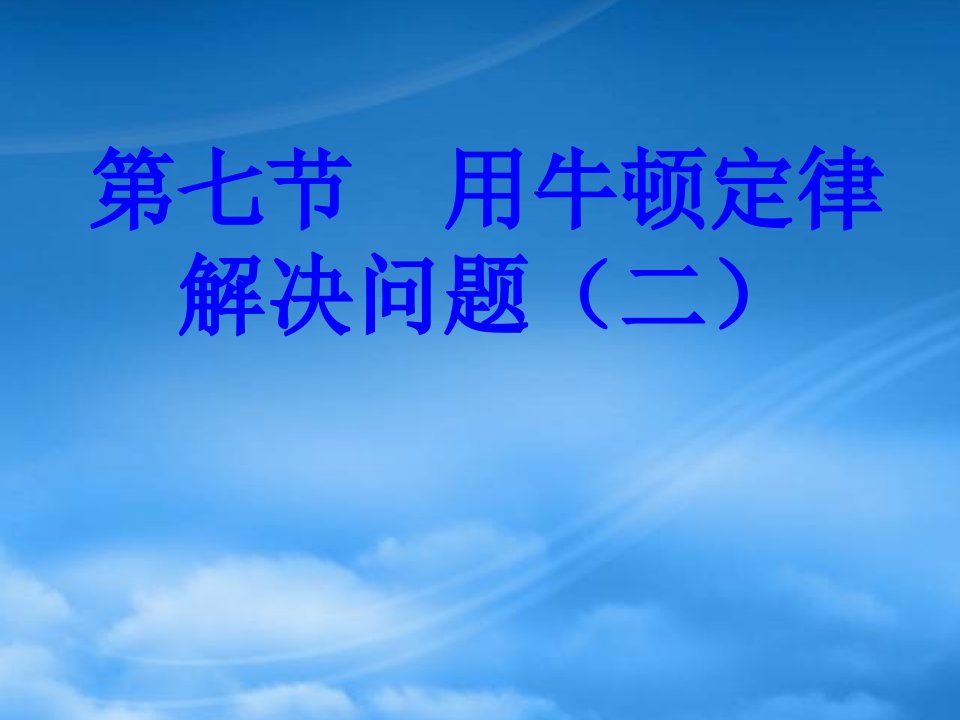 第七节　用牛顿定律解决问题（二）